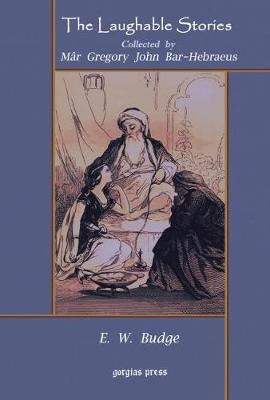 The Laughable Stories
Collected by
Mâr Gregory John Bar-Hebraeus

E. W. Budge

gorgias press